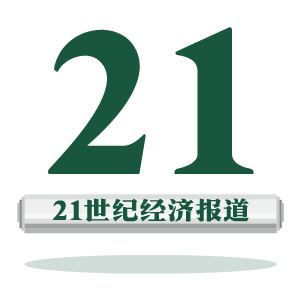 21

21世纪经济报道